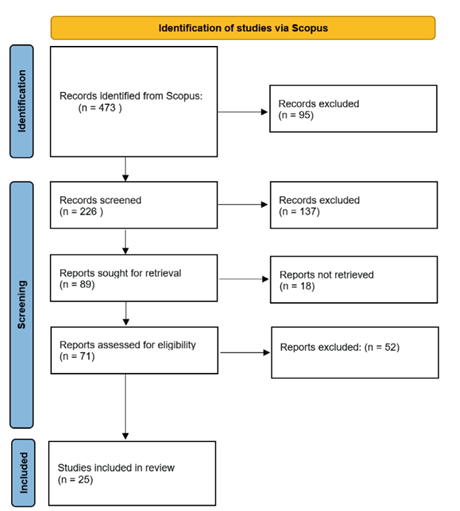 Identification of studies via Scopus

Identification

Records identified from Scopus: (n = 473 )

Records excluded (n = 95)

Screening

Records screened (n = 226 )

Records excluded (n = 137)

Reports sought for retrieval (n = 89)

Reports not retrieved (n = 18)

Reports assessed for eligibility (n = 71)

Reports excluded: (n = 52)

Included

Studies included in review (n = 25)